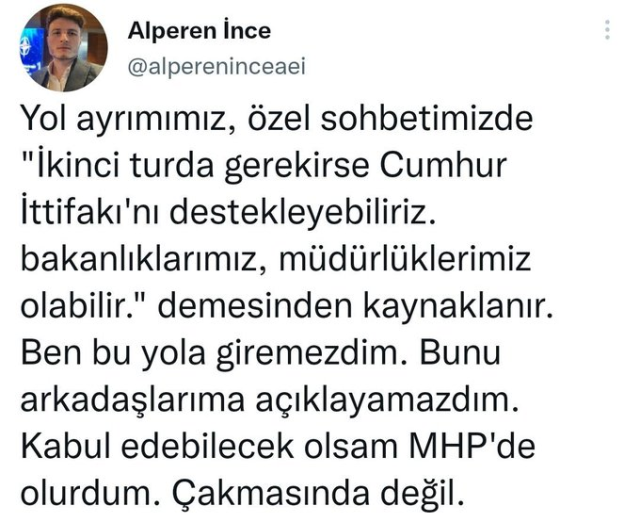 Alperen İnce
@alpereninceaei

Yol ayrımımız, özel sohbetimizde "İkinci turda gerekirse Cumhur İttifakı'nı destekleyebiliriz. bakanlıklarımız, müdürlüklerimiz olabilir." demesinden kaynaklanır. Ben bu yola giremezdim. Bunu arkadaşlarıma açıklayamazdım. Kabul edebilecek olsam MHP'de olurdum. Çakmasında değil.